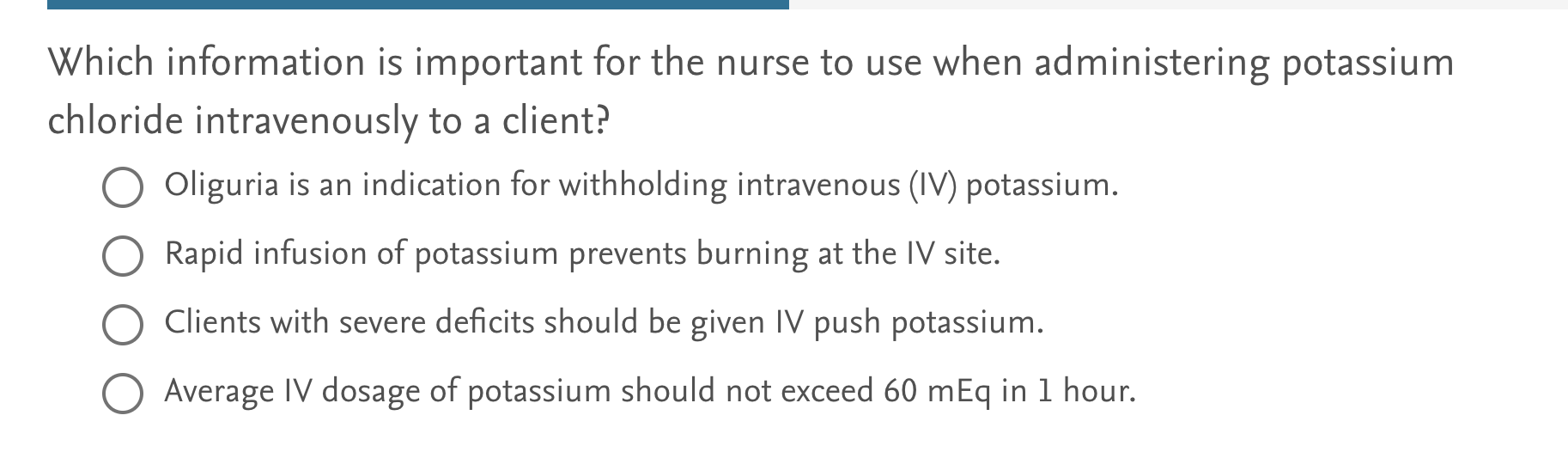 Which information is important for the nurse to use when administering potassium chloride intravenously to a client?

Oliguria is an indication for withholding intravenous (IV) potassium.

Rapid infusion of potassium prevents burning at the IV site.

Clients with severe deficits should be given IV push potassium.

Average IV dosage of potassium should not exceed 60 mEq in 1 hour.